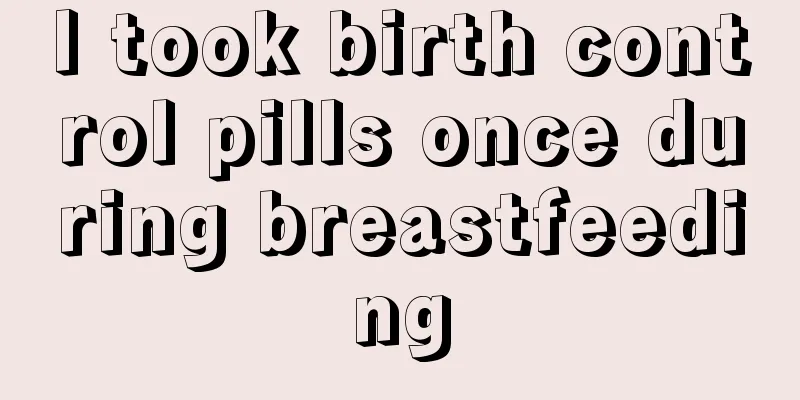 I took birth control pills once during breastfeeding